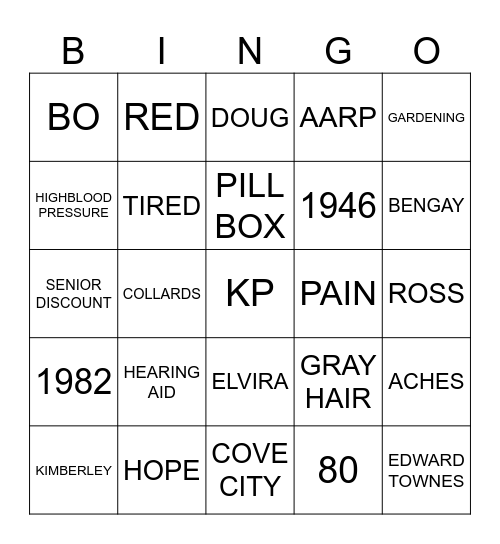 | B | I | N | G | O |
|---|---|---|---|---|
| BO | RED | DOUG | AARP | GARDENING |
| HIGHBLOOD PRESSURE | TIRED | PILL BOX | 1946 | BENGAY |
| SENIOR DISCOUNT | COLLARDS | KP | PAIN | ROSS |
| 1982 | HEARING AID | ELVIRA | GRAY HAIR | ACHES |
| KIMBERLEY | HOPE | COVE CITY | 80 | EDWARD TOWNES |